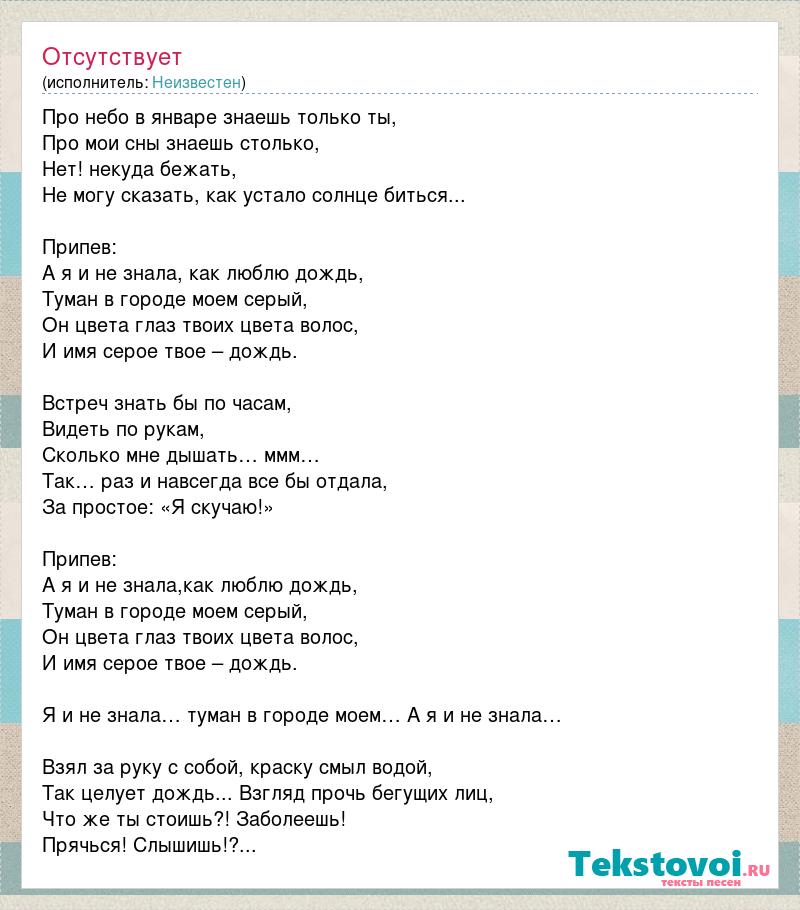 Отсутствует
(исполнитель: Неизвестен)

Про небо в январе знаешь только ты,
Про мои сны знаешь столько,
Нет! некуда бежать,
Не могу сказать, как устало солнце биться...

Припев:
А я и не знала, как люблю дождь,
Туман в городе моем серый,
Он цвета глаз твоих цвета волос,
И имя серое твое – дождь.

Встреч знать бы по часам,
Видеть по рукам,
Сколько мне дышать… ммм…
Так… раз и навсегда все бы отдала,
За простое: «Я скучаю!»

Припев:
А я и не знала,как люблю дождь,
Туман в городе моем серый,
Он цвета глаз твоих цвета волос,
И имя серое твое – дождь.

Я и не знала… туман в городе моем… А я и не знала…

Взял за руку с собой, краску смыл водой,
Так целует дождь... Взгляд прочь бегущих лиц,
Что же ты стоишь?! Заболеешь!
Прячься! Слышишь!?...

Tekstovoi.RU
тексты песен